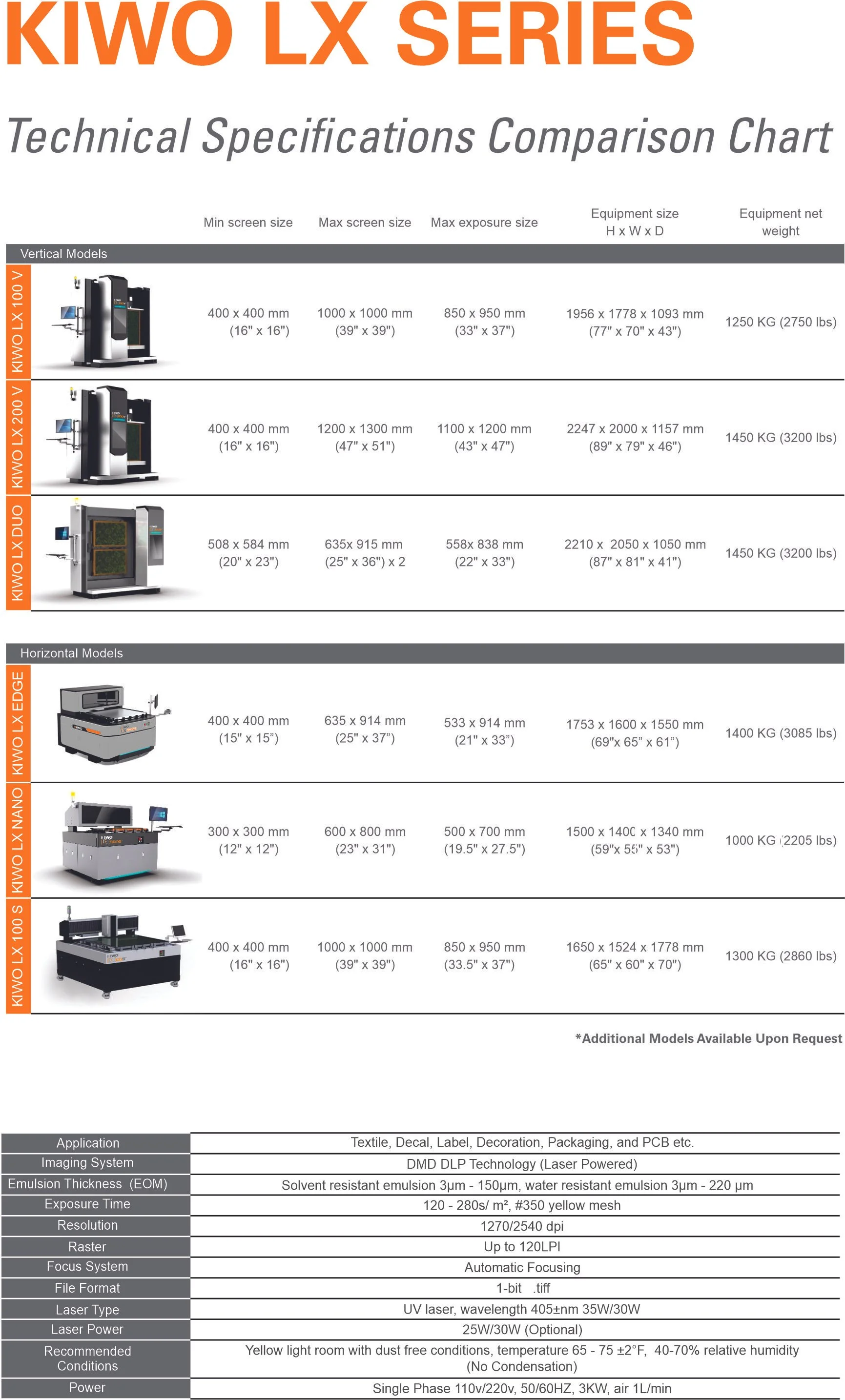 KIWO LX SERIES

Technical Specifications Comparison Chart

| | Min screen size | Max screen size | Max exposure size | Equipment size H x W x D | Equipment net weight |
|---|---|---|---|---|---|
| Vertical Models | | | | | |
| KIWO LX 100 V | 400 x 400 mm (16" x 16") | 1000 x 1000 mm (39" x 39") | 850 x 950 mm (33" x 37") | 1956 x 1778 x 1093 mm (77" x 70" x 43") | 1250 KG (2750 lbs) |
| KIWO LX 200 V | 400 x 400 mm (16" x 16") | 1200 x 1300 mm (47" x 51") | 1100 x 1200 mm (43" x 47") | 2247 x 2000 x 1157 mm (89" x 79" x 46") | 1450 KG (3200 lbs) |
| KIWO LX DUO | 508 x 584 mm (20" x 23") | 635x 915 mm (25" x 36") x 2 | 558x 838 mm (22" x 33") | 2210 x 2050 x 1050 mm (87" x 81" x 41") | 1450 KG (3200 lbs) |
| Horizontal Models | | | | | |
| KIWO LX EDGE | 400 x 400 mm (15" x 15") | 635 x 914 mm (25" x 37") | 533 x 914 mm (21" x 33") | 1753 x 1600 x 1550 mm (69"x 65" x 61") | 1400 KG (3085 lbs) |
| KIWO LX NANO | 300 x 300 mm (12" x 12") | 600 x 800 mm (23" x 31") | 500 x 700 mm (19.5" x 27.5") | 1500 x 1400 x 1340 mm (59"x 55" x 53") | 1000 KG (2205 lbs) |
| KIWO LX 100 S | 400 x 400 mm (16" x 16") | 1000 x 1000 mm (39" x 39") | 850 x 950 mm (33.5" x 37") | 1650 x 1524 x 1778 mm (65" x 60" x 70") | 1300 KG (2860 lbs) |

*Additional Models Available Upon Request

| | |
|---|---|
| Application | Textile, Decal, Label, Decoration, Packaging, and PCB etc. |
| Imaging System | DMD DLP Technology (Laser Powered) |
| Emulsion Thickness (EOM) | Solvent resistant emulsion 3µm - 150µm, water resistant emulsion 3µm - 220 µm |
| Exposure Time | 120 - 280s/ m², #350 yellow mesh |
| Resolution | 1270/2540 dpi |
| Raster | Up to 120LPI |
| Focus System | Automatic Focusing |
| File Format | 1-bit .tiff |
| Laser Type | UV laser, wavelength 405±nm 35W/30W |
| Laser Power | 25W/30W (Optional) |
| Recommended Conditions | Yellow light room with dust free conditions, temperature 65 - 75 ±2°F, 40-70% relative humidity (No Condensation) |
| Power | Single Phase 110v/220v, 50/60HZ, 3KW, air 1L/min |